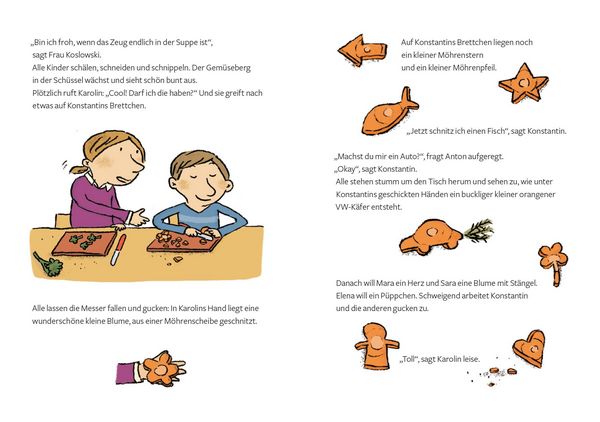 „Bin ich froh, wenn das Zeug endlich in der Suppe ist“, sagt Frau Koslowski.
Alle Kinder schälen, schneiden und schnippeln. Der Gemüseberg in der Schüssel wächst und sieht schön bunt aus.
Plötzlich ruft Karolin: „Cool! Darf ich die haben?“ Und sie greift nach etwas auf Konstantins Brettchen.

Alle lassen die Messer fallen und gucken: In Karolins Hand liegt eine wunderschöne kleine Blume, aus einer Möhrenscheibe geschnitzt.

Auf Konstantins Brettchen liegen noch ein kleiner Möhrenstern und ein kleiner Möhrenpfeil.

„Jetzt schnitz ich einen Fisch“, sagt Konstantin.

„Machst du mir ein Auto?“, fragt Anton aufgeregt.
„Okay“, sagt Konstantin.
Alle stehen stumm um den Tisch herum und sehen zu, wie unter Konstantins geschickten Händen ein buckliger kleiner orangener VW-Käfer entsteht.

Danach will Mara ein Herz und Sara eine Blume mit Stängel. Elena will ein Püppchen. Schweigend arbeitet Konstantin und die anderen gucken zu.

„Toll“, sagt Karolin leise.